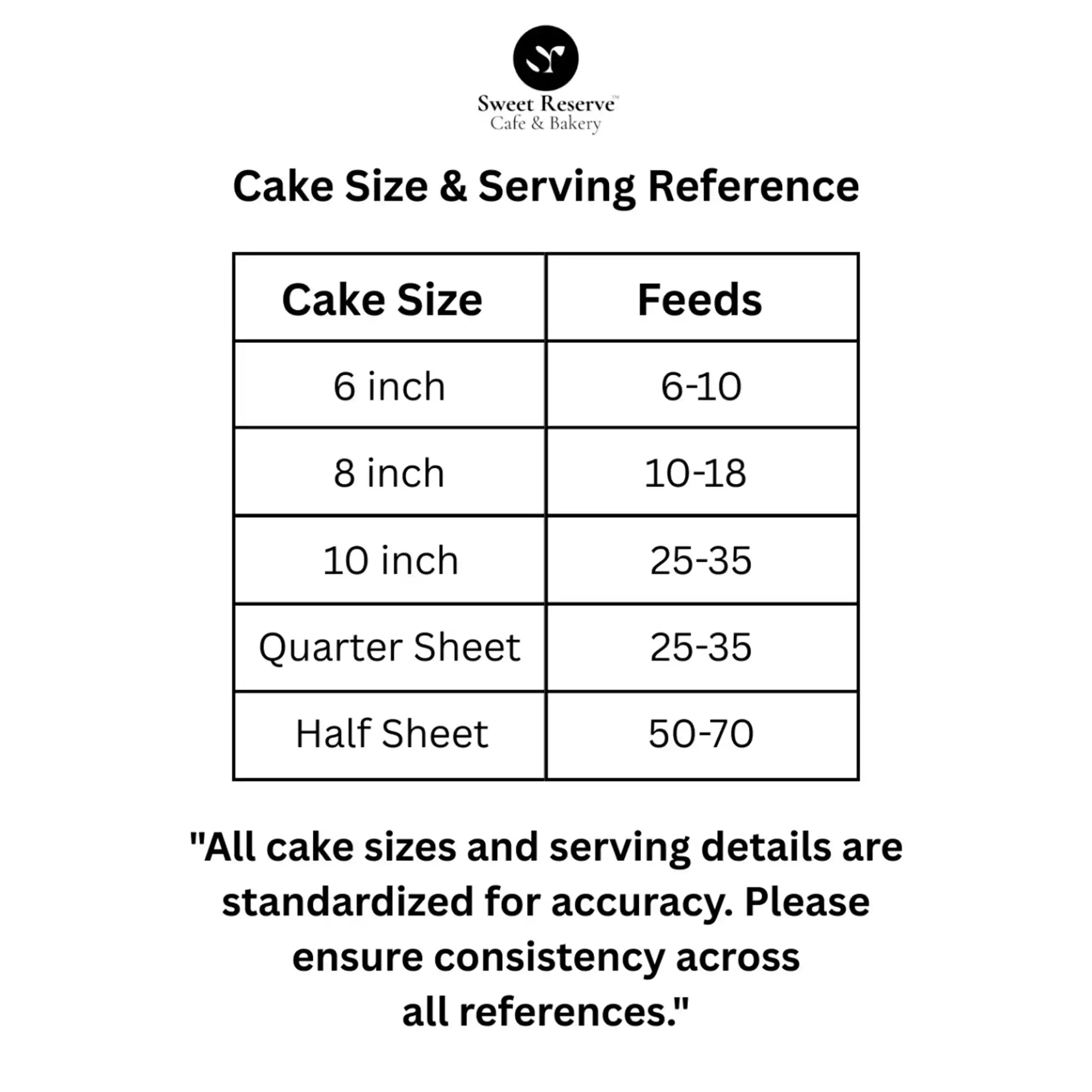 Sweet Reserve™
Cafe & Bakery

Cake Size & Serving Reference

| Cake Size | Feeds |
|---|---|
| 6 inch | 6-10 |
| 8 inch | 10-18 |
| 10 inch | 25-35 |
| Quarter Sheet | 25-35 |
| Half Sheet | 50-70 |

"All cake sizes and serving details are standardized for accuracy. Please ensure consistency across all references."